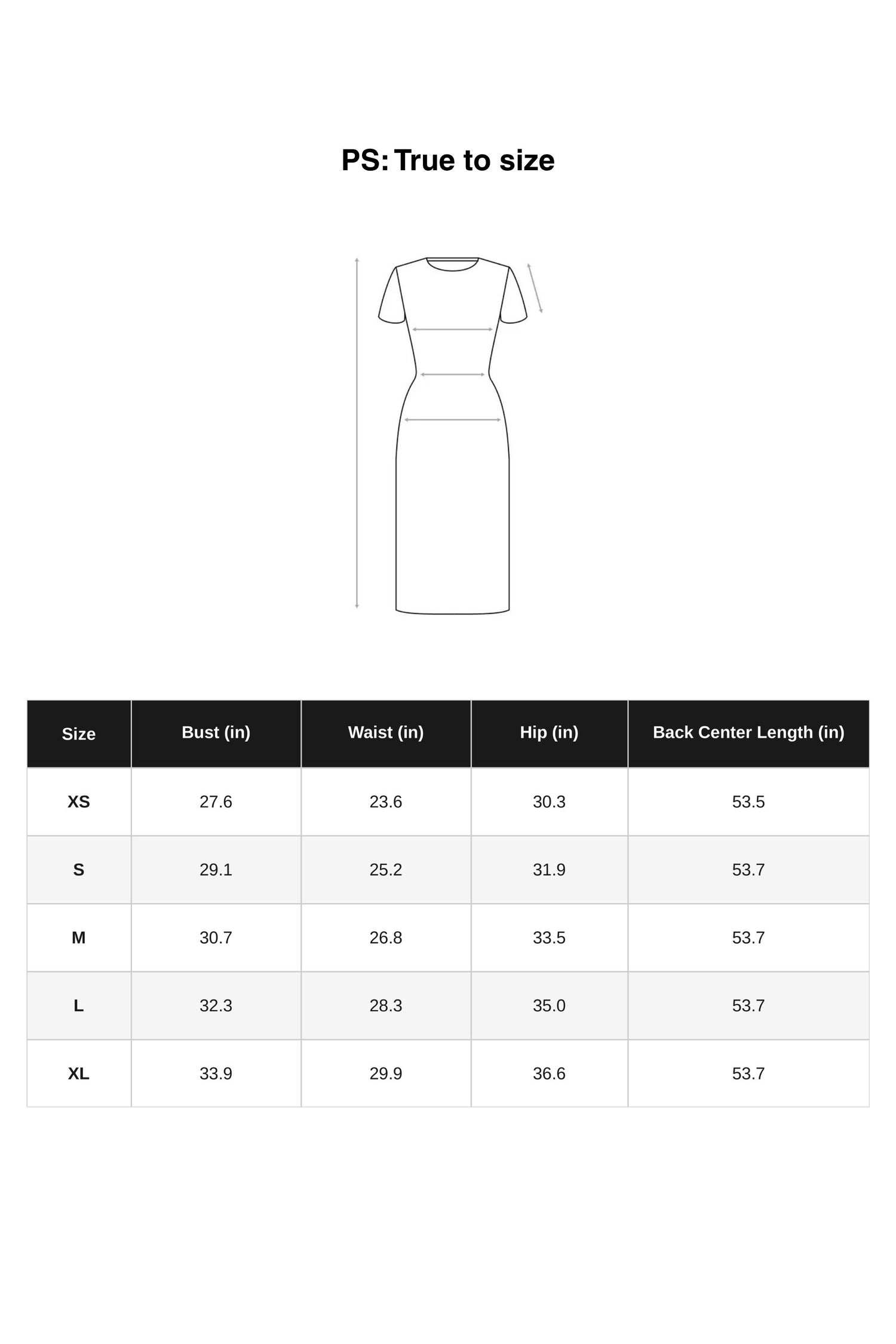 PS: True to size

| Size | Bust (in) | Waist (in) | Hip (in) | Back Center Length (in) |
|---|---|---|---|---|
| XS | 27.6 | 23.6 | 30.3 | 53.5 |
| S | 29.1 | 25.2 | 31.9 | 53.7 |
| M | 30.7 | 26.8 | 33.5 | 53.7 |
| L | 32.3 | 28.3 | 35.0 | 53.7 |
| XL | 33.9 | 29.9 | 36.6 | 53.7 |